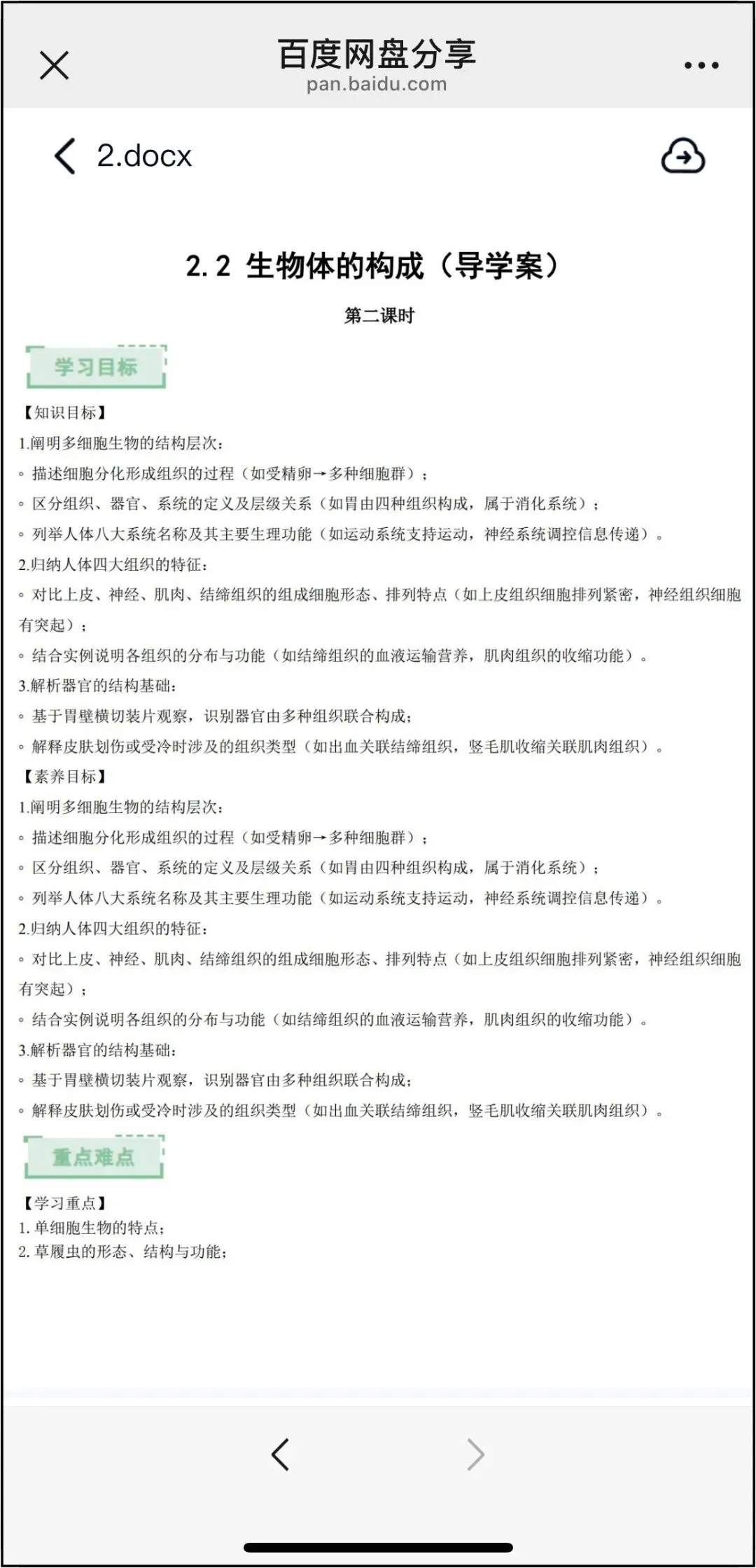 百度网盘分享
pan.baidu.com

2.docx

2.2 生物体的构成（导学案）

第二课时

学习目标

【知识目标】

1.阐明多细胞生物的结构层次：

◦ 描述细胞分化形成组织的过程（如受精卵→多种细胞群）；

◦ 区分组织、器官、系统的定义及层级关系（如胃由四种组织构成，属于消化系统）；

◦ 列举人体八大系统名称及其主要生理功能（如运动系统支持运动，神经系统调控信息传递）。

2.归纳人体四大组织的特征：

◦ 对比上皮、神经、肌肉、结缔组织的组成细胞形态、排列特点（如上皮组织细胞排列紧密，神经组织细胞有突起）；

◦ 结合实例说明各组织的分布与功能（如结缔组织的血液运输营养，肌肉组织的收缩功能）。

3.解析器官的结构基础：

◦ 基于胃壁横切装片观察，识别器官由多种组织联合构成；

◦ 解释皮肤划伤或受冷时涉及的组织类型（如出血关联结缔组织，竖毛肌收缩关联肌肉组织）。

【素养目标】

1.阐明多细胞生物的结构层次：

◦ 描述细胞分化形成组织的过程（如受精卵→多种细胞群）；

◦ 区分组织、器官、系统的定义及层级关系（如胃由四种组织构成，属于消化系统）；

◦ 列举人体八大系统名称及其主要生理功能（如运动系统支持运动，神经系统调控信息传递）。

2.归纳人体四大组织的特征：

◦ 对比上皮、神经、肌肉、结缔组织的组成细胞形态、排列特点（如上皮组织细胞排列紧密，神经组织细胞有突起）；

◦ 结合实例说明各组织的分布与功能（如结缔组织的血液运输营养，肌肉组织的收缩功能）。

3.解析器官的结构基础：

◦ 基于胃壁横切装片观察，识别器官由多种组织联合构成；

◦ 解释皮肤划伤或受冷时涉及的组织类型（如出血关联结缔组织，竖毛肌收缩关联肌肉组织）。

重点难点

【学习重点】

1. 单细胞生物的特点；

2. 草履虫的形态、结构与功能；